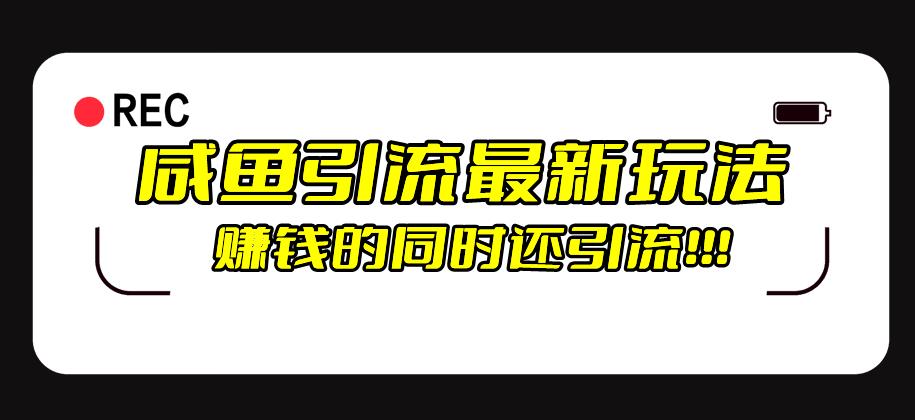 REC

咸鱼引流最新玩法

赚钱的同时还引流!!!